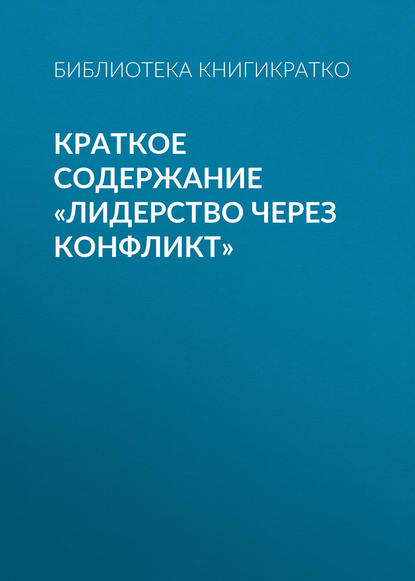 БИБЛИОТЕКА КНИГИКРАТКО

КРАТКОЕ СОДЕРЖАНИЕ «ЛИДЕРСТВО ЧЕРЕЗ КОНФЛИКТ»